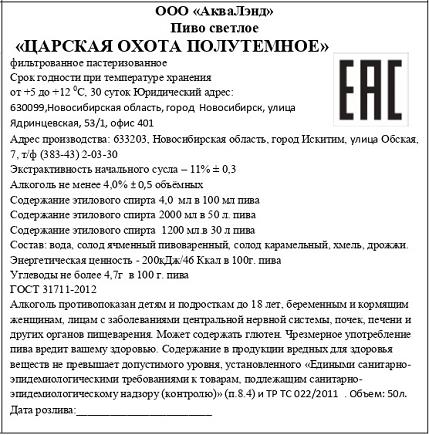 ООО «АкваЛэнд»
Пиво светлое
«ЦАРСКАЯ ОХОТА ПОЛУТЕМНОЕ»

EAC

фильтрованное пастеризованное
Срок годности при температуре хранения от +5 до +12 $^0$С, 30 суток Юридический адрес: 630099,Новосибирская область, город Новосибирск, улица Ядринцевская, 53/1, офис 401
Адрес производства: 633203, Новосибирская область, город Искитим, улица Обская, 7, т/ф (383-43) 2-03-30
Экстрактивность начального сусла – 11% ± 0,3
Алкоголь не менее 4,0% ± 0,5 объёмных
Содержание этилового спирта 4,0 мл в 100 мл пива
Содержание этилового спирта 2000 мл в 50 л. пива
Содержание этилового спирта 1200 мл в 30 л пива
Состав: вода, солод ячменный пивоваренный, солод карамельный, хмель, дрожжи.
Энергетическая ценность - 200кДж/46 Ккал в 100г. пива
Углеводы не более 4,7г в 100 г. пива
ГОСТ 31711-2012
Алкоголь противопоказан детям и подросткам до 18 лет, беременным и кормящим женщинам, лицам с заболеваниями центральной нервной системы, почек, печени и других органов пищеварения. Может содержать глютен. Чрезмерное употребление пива вредит вашему здоровью. Содержание в продукции вредных для здоровья веществ не превышает допустимого уровня, установленного «Едиными санитарно-эпидемиологическими требованиями к товарам, подлежащим санитарно-эпидемиологическому надзору (контролю)» (п.8.4) и ТР ТС 022/2011 . Объем: 50л.
Дата розлива:________________________